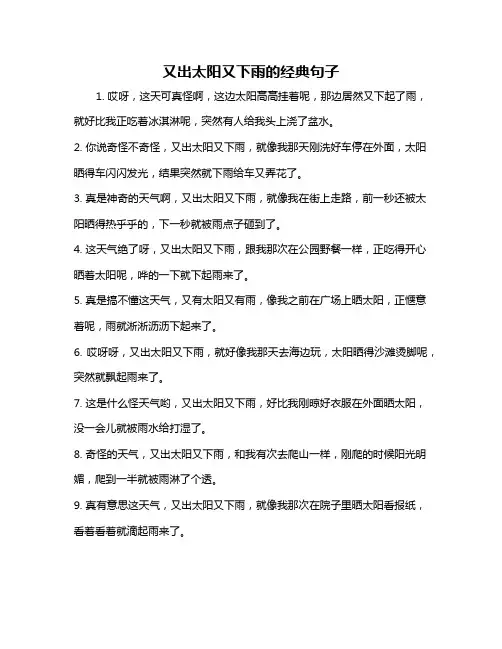 又出太阳又下雨的经典句子

1. 哎呀，这天可真怪啊，这边太阳高高挂着呢，那边居然又下起了雨，就好比我正吃着冰淇淋呢，突然有人给我头上浇了盆水。

2. 你说奇怪不奇怪，又出太阳又下雨，就像我那天刚洗好车停在外面，太阳晒得车闪闪发光，结果突然就下雨给车又弄花了。

3. 真是神奇的天气啊，又出太阳又下雨，就像我在街上走路，前一秒还被太阳晒得热乎乎的，下一秒就被雨点子砸到了。

4. 这天气绝了呀，又出太阳又下雨，跟我那次在公园野餐一样，正吃得开心晒着太阳呢，哗的一下就下起雨来了。

5. 真是搞不懂这天气，又有太阳又有雨，像我之前在广场上晒太阳，正惬意着呢，雨就淅淅沥沥下起来了。

6. 哎呀呀，又出太阳又下雨，就好像我那天去海边玩，太阳晒得沙滩烫脚呢，突然就飘起雨来了。

7. 这是什么怪天气哟，又出太阳又下雨，好比我刚晾好衣服在外面晒太阳，没一会儿就被雨水给打湿了。

8. 奇怪的天气，又出太阳又下雨，和我有次去爬山一样，刚爬的时候阳光明媚，爬到一半就被雨淋了个透。

9. 真有意思这天气，又出太阳又下雨，就像我那次在院子里晒太阳看报纸，看着看着就滴起雨来了。